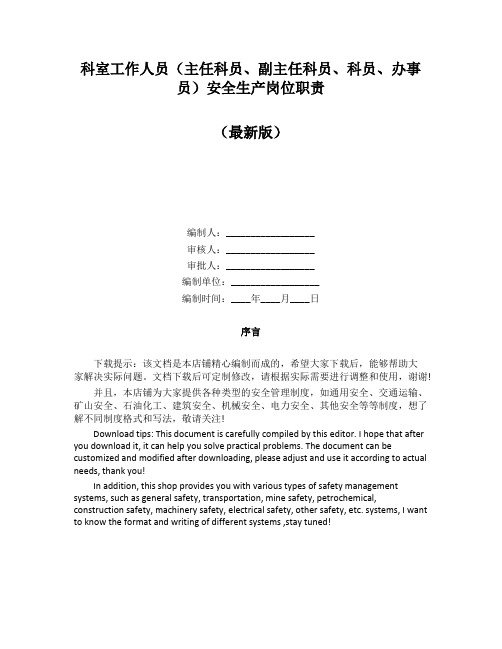 科室工作人员（主任科员、副主任科员、科员、办事员）安全生产岗位职责

（最新版）

编制人：__________________

审核人：__________________

审批人：__________________

编制单位：__________________

编制时间：____年____月____日

序言

下载提示：该文档是本店铺精心编制而成的，希望大家下载后，能够帮助大家解决实际问题。文档下载后可定制修改，请根据实际需要进行调整和使用，谢谢！

并且，本店铺为大家提供各种类型的安全管理制度，如通用安全、交通运输、矿山安全、石油化工、建筑安全、机械安全、电力安全、其他安全等等制度，想了解不同制度格式和写法，敬请关注！

Download tips: This document is carefully compiled by this editor. I hope that after you download it, it can help you solve practical problems. The document can be customized and modified after downloading, please adjust and use it according to actual needs, thank you!

In addition, this shop provides you with various types of safety management systems, such as general safety, transportation, mine safety, petrochemical, construction safety, machinery safety, electrical safety, other safety, etc. systems, I want to know the format and writing of different systems ,stay tuned!